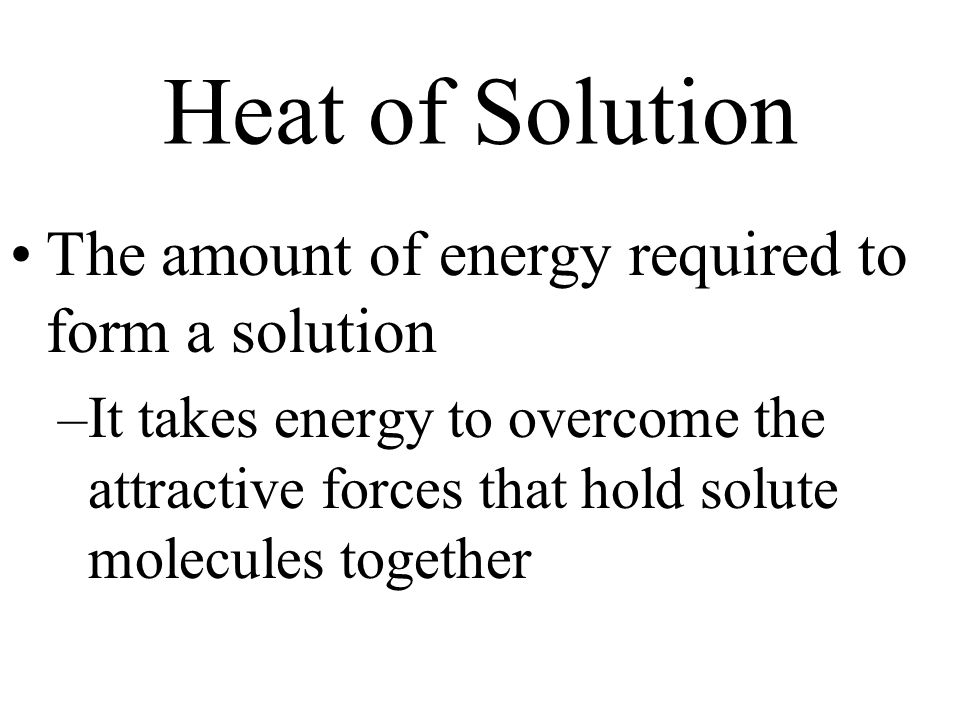 Heat of Solution

• The amount of energy required to form a solution

–It takes energy to overcome the attractive forces that hold solute molecules together